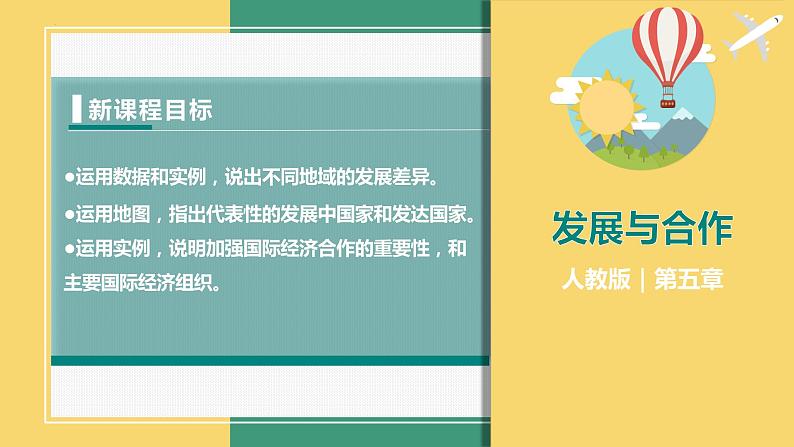 新课程目标

●运用数据和实例，说出不同地域的发展差异。

●运用地图，指出代表性的发展中国家和发达国家。

●运用实例，说明加强国际经济合作的重要性，和主要国际经济组织。

发展与合作

人教版｜第五章